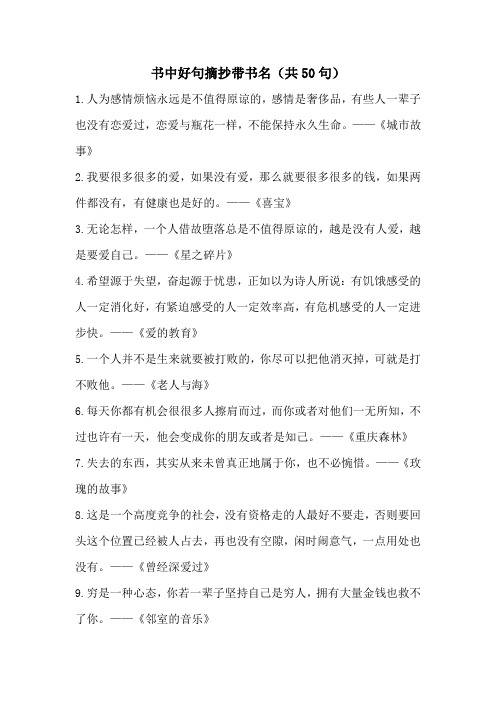 书中好句摘抄带书名（共50句）

1.人为感情烦恼永远是不值得原谅的，感情是奢侈品，有些人一辈子也没有恋爱过，恋爱与瓶花一样，不能保持永久生命。——《城市故事》

2.我要很多很多的爱，如果没有爱，那么就要很多很多的钱，如果两件都没有，有健康也是好的。——《喜宝》

3.无论怎样，一个人借故堕落总是不值得原谅的，越是没有人爱，越是要爱自己。——《星之碎片》

4.希望源于失望，奋起源于忧患，正如以为诗人所说：有饥饿感受的人一定消化好，有紧迫感受的人一定效率高，有危机感受的人一定进步快。——《爱的教育》

5.一个人并不是生来就要被打败的，你尽可以把他消灭掉，可就是打不败他。——《老人与海》

6.每天你都有机会很很多人擦肩而过，而你或者对他们一无所知，不过也许有一天，他会变成你的朋友或者是知己。——《重庆森林》

7.失去的东西，其实从来未曾真正地属于你，也不必惋惜。——《玫瑰的故事》

8.这是一个高度竞争的社会，没有资格走的人最好不要走，否则要回头这个位置已经被人占去，再也没有空隙，闲时闹意气，一点用处也没有。——《曾经深爱过》

9.穷是一种心态，你若一辈子坚持自己是穷人，拥有大量金钱也救不了你。——《邻室的音乐》